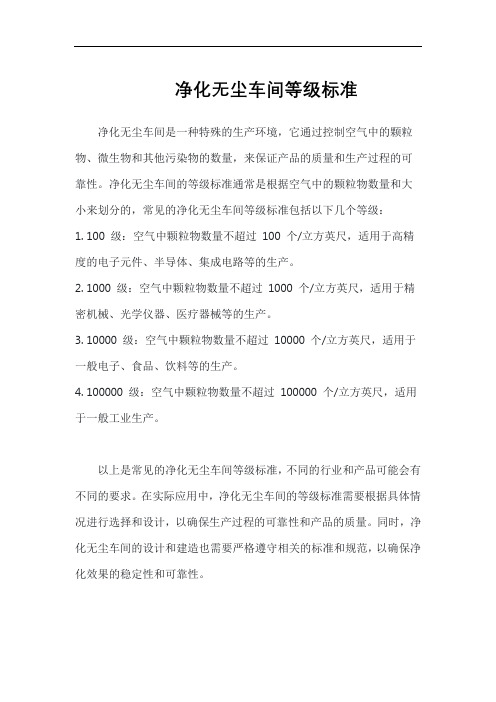 净化无尘车间等级标准

净化无尘车间是一种特殊的生产环境，它通过控制空气中的颗粒物、微生物和其他污染物的数量，来保证产品的质量和生产过程的可靠性。净化无尘车间的等级标准通常是根据空气中的颗粒物数量和大小来划分的，常见的净化无尘车间等级标准包括以下几个等级：

1. 100 级：空气中颗粒物数量不超过 100 个/立方英尺，适用于高精度的电子元件、半导体、集成电路等的生产。

2. 1000 级：空气中颗粒物数量不超过 1000 个/立方英尺，适用于精密机械、光学仪器、医疗器械等的生产。

3. 10000 级：空气中颗粒物数量不超过 10000 个/立方英尺，适用于一般电子、食品、饮料等的生产。

4. 100000 级：空气中颗粒物数量不超过 100000 个/立方英尺，适用于一般工业生产。

以上是常见的净化无尘车间等级标准，不同的行业和产品可能会有不同的要求。在实际应用中，净化无尘车间的等级标准需要根据具体情况进行选择和设计，以确保生产过程的可靠性和产品的质量。同时，净化无尘车间的设计和建造也需要严格遵守相关的标准和规范，以确保净化效果的稳定性和可靠性。